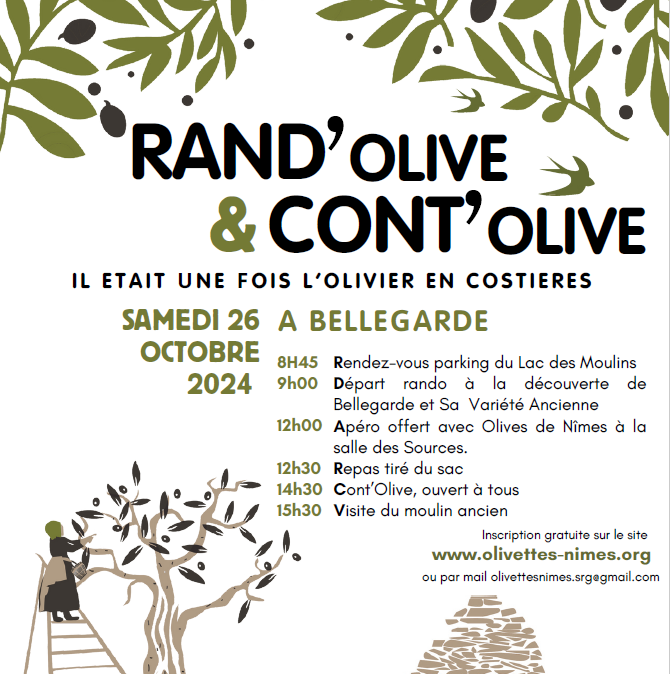 RAND'OLIVE
& CONT'OLIVE

IL ETAIT UNE FOIS L'OLIVIER EN COSTIERES

SAMEDI 26 OCTOBRE 2024

A BELLEGARDE

8H45 Rendez-vous parking du Lac des Moulins
9h00 Départ rando à la découverte de Bellegarde et Sa Variété Ancienne
12h00 Apéro offert avec Olives de Nîmes à la salle des Sources.
12h30 Repas tiré du sac
14h30 Cont'Olive, ouvert à tous
15h30 Visite du moulin ancien

Inscription gratuite sur le site
www.olivettes-nimes.org
ou par mail olivettesnimes.srg@gmail.com